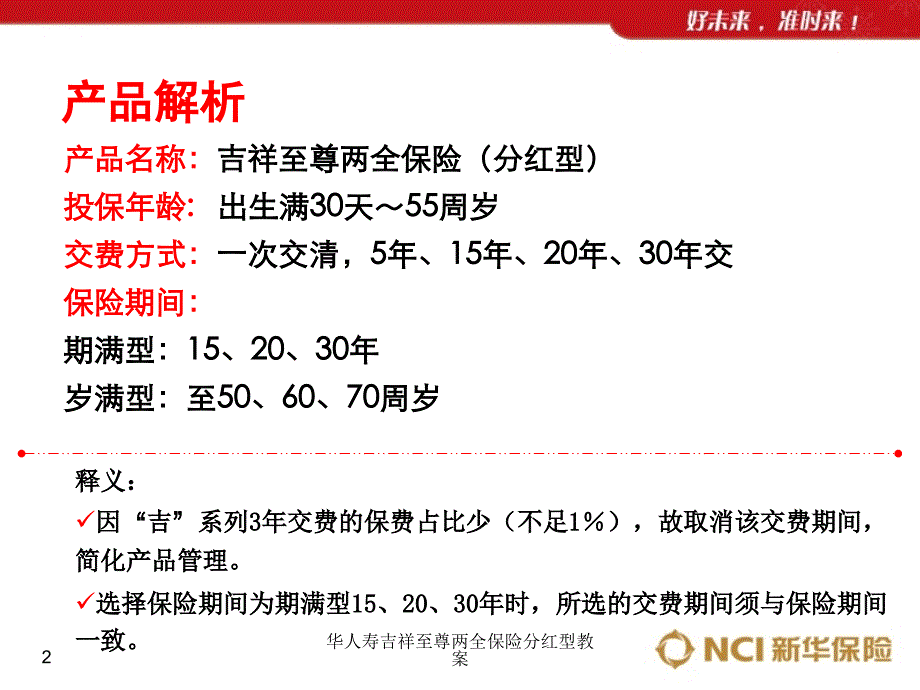 好未来，准时来！

产品解析

产品名称：吉祥至尊两全保险（分红型）

投保年龄：出生满30天～55周岁

交费方式：一次交清，5年、15年、20年、30年交

保险期间：

期满型：15、20、30年

岁满型：至50、60、70周岁

释义：

✓因“吉”系列3年交费的保费占比少（不足1%），故取消该交费期间，简化产品管理。

✓选择保险期间为期满型15、20、30年时，所选的交费期间须与保险期间一致。

2

华人寿吉祥至尊两全保险分红型教案

NCI 新华保险